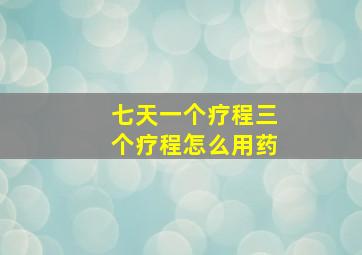 七天一个疗程三个疗程怎么用药